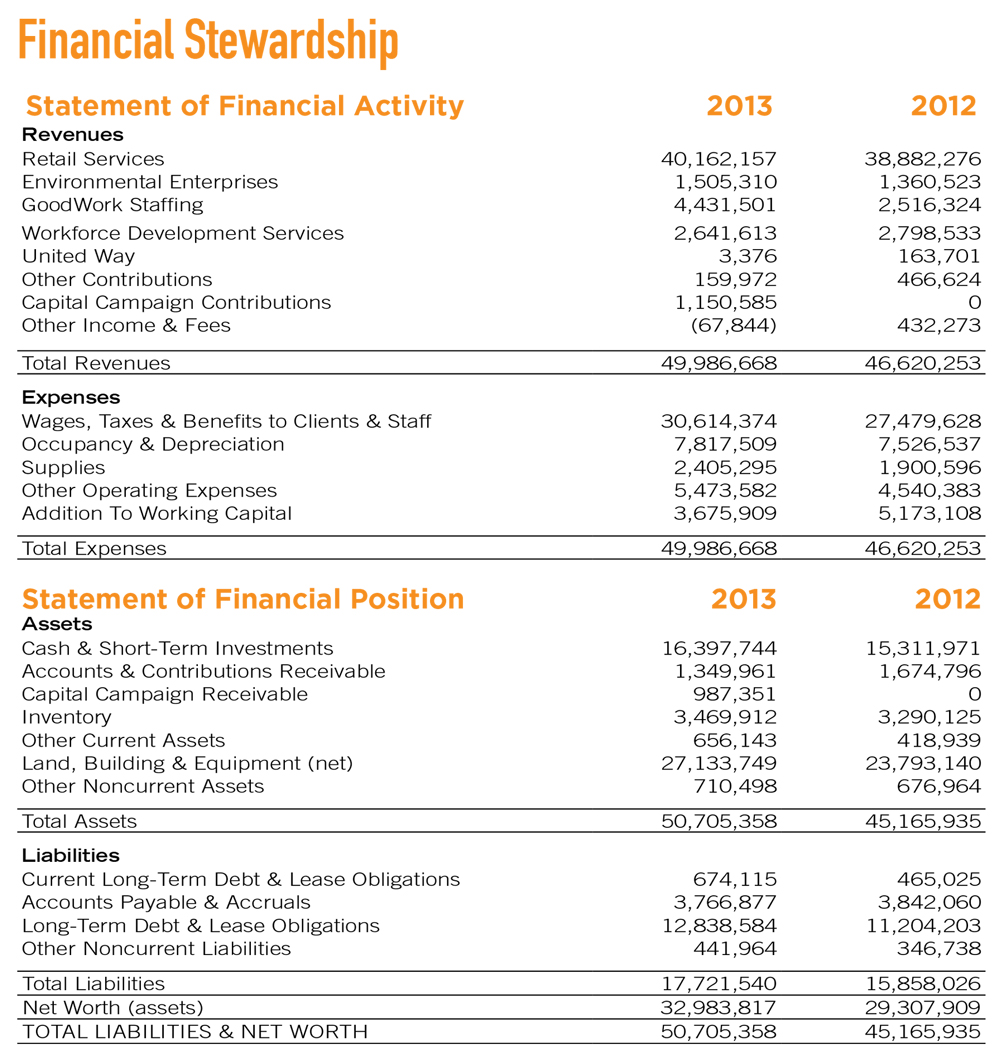 Financial Stewardship

| Statement of Financial Activity | 2013 | 2012 |
|---|---|---|
| **Revenues** | | |
| Retail Services | 40,162,157 | 38,882,276 |
| Environmental Enterprises | 1,505,310 | 1,360,523 |
| GoodWork Staffing | 4,431,501 | 2,516,324 |
| Workforce Development Services | 2,641,613 | 2,798,533 |
| United Way | 3,376 | 163,701 |
| Other Contributions | 159,972 | 466,624 |
| Capital Campaign Contributions | 1,150,585 | 0 |
| Other Income & Fees | (67,844) | 432,273 |
| Total Revenues | 49,986,668 | 46,620,253 |
| **Expenses** | | |
| Wages, Taxes & Benefits to Clients & Staff | 30,614,374 | 27,479,628 |
| Occupancy & Depreciation | 7,817,509 | 7,526,537 |
| Supplies | 2,405,295 | 1,900,596 |
| Other Operating Expenses | 5,473,582 | 4,540,383 |
| Addition To Working Capital | 3,675,909 | 5,173,108 |
| Total Expenses | 49,986,668 | 46,620,253 |

| Statement of Financial Position | 2013 | 2012 |
|---|---|---|
| **Assets** | | |
| Cash & Short-Term Investments | 16,397,744 | 15,311,971 |
| Accounts & Contributions Receivable | 1,349,961 | 1,674,796 |
| Capital Campaign Receivable | 987,351 | 0 |
| Inventory | 3,469,912 | 3,290,125 |
| Other Current Assets | 656,143 | 418,939 |
| Land, Building & Equipment (net) | 27,133,749 | 23,793,140 |
| Other Noncurrent Assets | 710,498 | 676,964 |
| Total Assets | 50,705,358 | 45,165,935 |
| **Liabilities** | | |
| Current Long-Term Debt & Lease Obligations | 674,115 | 465,025 |
| Accounts Payable & Accruals | 3,766,877 | 3,842,060 |
| Long-Term Debt & Lease Obligations | 12,838,584 | 11,204,203 |
| Other Noncurrent Liabilities | 441,964 | 346,738 |
| Total Liabilities | 17,721,540 | 15,858,026 |
| Net Worth (assets) | 32,983,817 | 29,307,909 |
| TOTAL LIABILITIES & NET WORTH | 50,705,358 | 45,165,935 |